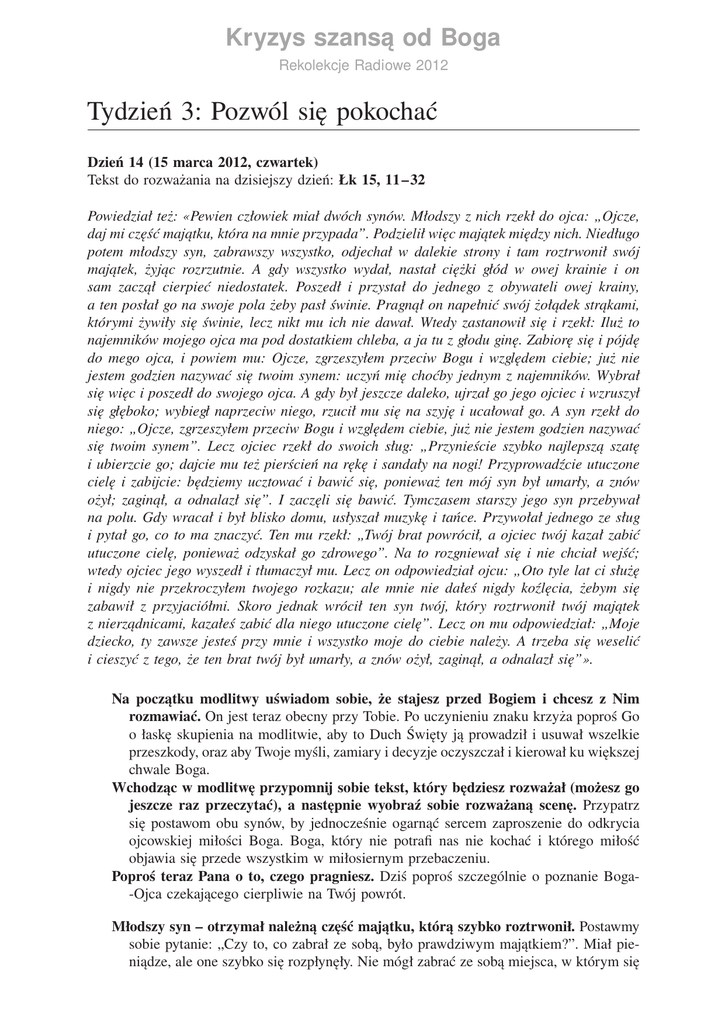 Kryzys szansą od Boga
Rekolekcje Radiowe 2012

Tydzień 3: Pozwól się pokochać

Dzień 14 (15 marca 2012, czwartek)
Tekst do rozważania na dzisiejszy dzień: Łk 15, 11–32

Powiedział też: «Pewien człowiek miał dwóch synów. Młodszy z nich rzekł do ojca: „Ojcze, daj mi część majątku, która na mnie przypada". Podzielił więc majątek między nich. Niedługo potem młodszy syn, zabrawszy wszystko, odjechał w dalekie strony i tam roztrwonił swój majątek, żyjąc rozrzutnie. A gdy wszystko wydał, nastał ciężki głód w owej krainie i on sam zaczął cierpieć niedostatek. Poszedł i przystał do jednego z obywateli owej krainy, a ten posłał go na swoje pola żeby pasł świnie. Pragnął on napełnić swój żołądek strąkami, którymi żywiły się świnie, lecz nikt mu ich nie dawał. Wtedy zastanowił się i rzekł: Iluż to najemników mojego ojca ma pod dostatkiem chleba, a ja tu z głodu ginę. Zabiorę się i pójdę do mego ojca, i powiem mu: Ojcze, zgrzeszyłem przeciw Bogu i względem ciebie; już nie jestem godzien nazywać się twoim synem: uczyń mię choćby jednym z najemników. Wybrał się więc i poszedł do swojego ojca. A gdy był jeszcze daleko, ujrzał go jego ojciec i wzruszył się głęboko; wybiegł naprzeciw niego, rzucił mu się na szyję i ucałował go. A syn rzekł do niego: „Ojcze, zgrzeszyłem przeciw Bogu i względem ciebie, już nie jestem godzien nazywać się twoim synem". Lecz ojciec rzekł do swoich sług: „Przynieście szybko najlepszą szatę i ubierzcie go; dajcie mu też pierścień na rękę i sandały na nogi! Przyprowadźcie utuczone cielę i zabijcie: będziemy ucztować i bawić się, ponieważ ten mój syn był umarły, a znów ożył; zaginął, a odnalazł się". I zaczęli się bawić. Tymczasem starszy jego syn przebywał na polu. Gdy wracał i był blisko domu, usłyszał muzykę i tańce. Przywołał jednego ze sług i pytał go, co to ma znaczyć. Ten mu rzekł: „Twój brat powrócił, a ojciec twój kazał zabić utuczone cielę, ponieważ odzyskał go zdrowego". Na to rozgniewał się i nie chciał wejść; wtedy ojciec jego wyszedł i tłumaczył mu. Lecz on odpowiedział ojcu: „Oto tyle lat ci służę i nigdy nie przekroczyłem twojego rozkazu; ale mnie nie dałeś nigdy koźlęcia, żebym się zabawił z przyjaciółmi. Skoro jednak wrócił ten syn twój, który roztrwonił twój majątek z nierządnicami, kazałeś zabić dla niego utuczone cielę". Lecz on mu odpowiedział: „Moje dziecko, ty zawsze jesteś przy mnie i wszystko moje do ciebie należy. A trzeba się weselić i cieszyć z tego, że ten brat twój był umarły, a znów ożył, zaginął, a odnalazł się"».

Na początku modlitwy uświadom sobie, że stajesz przed Bogiem i chcesz z Nim rozmawiać. On jest teraz obecny przy Tobie. Po uczynieniu znaku krzyża poproś Go o łaskę skupienia na modlitwie, aby to Duch Święty ją prowadził i usuwał wszelkie przeszkody, oraz aby Twoje myśli, zamiary i decyzje oczyszczał i kierował ku większej chwale Boga.
Wchodząc w modlitwę przypomnij sobie tekst, który będziesz rozważał (możesz go jeszcze raz przeczytać), a następnie wyobraź sobie rozważaną scenę. Przypatrz się postawom obu synów, by jednocześnie ogarnąć sercem zaproszenie do odkrycia ojcowskiej miłości Boga. Boga, który nie potrafi nas nie kochać i którego miłość objawia się przede wszystkim w miłosiernym przebaczeniu.
Poproś teraz Pana o to, czego pragniesz. Dziś poproś szczególnie o poznanie Boga-Ojca czekającego cierpliwie na Twój powrót.

Młodszy syn – otrzymał należną część majątku, którą szybko roztrwonił. Postawmy sobie pytanie: „Czy to, co zabrał ze sobą, było prawdziwym majątkiem?". Miał pieniądze, ale one szybko się rozpłynęły. Nie mógł zabrać ze sobą miejsca, w którym się